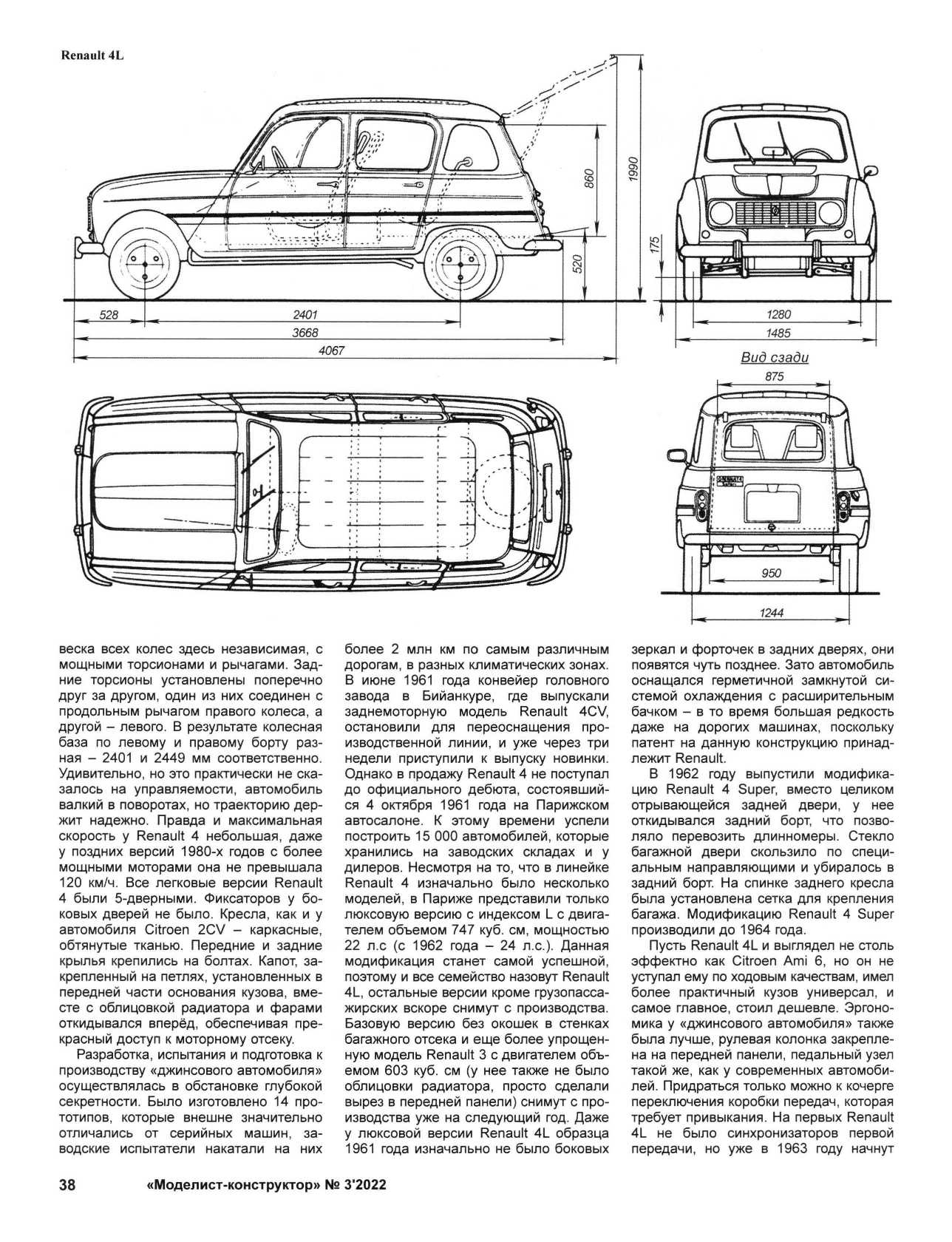 Renault 4L

860
1990
520
175
528
2401
3668
4067
1280
1485
Вид сзади
875
950
1244

веска всех колес здесь независимая, с мощными торсионами и рычагами. Задние торсионы установлены поперечно друг за другом, один из них соединен с продольным рычагом правого колеса, а другой – левого. В результате колесная база по левому и правому борту разная – 2401 и 2449 мм соответственно. Удивительно, но это практически не сказалось на управляемости, автомобиль валкий в поворотах, но траекторию держит надежно. Правда и максимальная скорость у Renault 4 небольшая, даже у поздних версий 1980-х годов с более мощными моторами она не превышала 120 км/ч. Все легковые версии Renault 4 были 5-дверными. Фиксаторов у боковых дверей не было. Кресла, как и у автомобиля Citroen 2CV – каркасные, обтянутые тканью. Передние и задние крылья крепились на болтах. Капот, закрепленный на петлях, установленных в передней части основания кузова, вместе с облицовкой радиатора и фарами откидывался вперёд, обеспечивая прекрасный доступ к моторному отсеку.

Разработка, испытания и подготовка к производству «джинсового автомобиля» осуществлялась в обстановке глубокой секретности. Было изготовлено 14 прототипов, которые внешне значительно отличались от серийных машин, заводские испытатели накатали на них более 2 млн км по самым различным дорогам, в разных климатических зонах. В июне 1961 года конвейер головного завода в Бийанкуре, где выпускали заднемоторную модель Renault 4CV, остановили для переоснащения производственной линии, и уже через три недели приступили к выпуску новинки. Однако в продажу Renault 4 не поступал до официального дебюта, состоявшийся 4 октября 1961 года на Парижском автосалоне. К этому времени успели построить 15 000 автомобилей, которые хранились на заводских складах и у дилеров. Несмотря на то, что в линейке Renault 4 изначально было несколько моделей, в Париже представили только люксовую версию с индексом L с двигателем объемом 747 куб. см, мощностью 22 л.с (с 1962 года – 24 л.с.). Данная модификация станет самой успешной, поэтому и все семейство назовут Renault 4L, остальные версии кроме грузопассажирских вскоре снимут с производства. Базовую версию без окошек в стенках багажного отсека и еще более упрощенную модель Renault 3 с двигателем объемом 603 куб. см (у нее также не было облицовки радиатора, просто сделали вырез в передней панели) снимут с производства уже на следующий год. Даже у люксовой версии Renault 4L образца 1961 года изначально не было боковых зеркал и форточек в задних дверях, они появятся чуть позднее. Зато автомобиль оснащался герметичной замкнутой системой охлаждения с расширительным бачком – в то время большая редкость даже на дорогих машинах, поскольку патент на данную конструкцию принадлежит Renault.

В 1962 году выпустили модификацию Renault 4 Super, вместо целиком отрывающейся задней двери, у нее откидывался задний борт, что позволяло перевозить длинномеры. Стекло багажной двери скользило по специальным направляющим и убиралось в задний борт. На спинке заднего кресла была установлена сетка для крепления багажа. Модификацию Renault 4 Super производили до 1964 года.

Пусть Renault 4L и выглядел не столь эффектно как Citroen Ami 6, но он не уступал ему по ходовым качествам, имел более практичный кузов универсал, и самое главное, стоил дешевле. Эргономика у «джинсового автомобиля» также была лучше, рулевая колонка закреплена на передней панели, педальный узел такой же, как у современных автомобилей. Придраться только можно к кочерге переключения коробки передач, которая требует привыкания. На первых Renault 4L не было синхронизаторов первой передачи, но уже в 1963 году начнут

38 «Моделист-конструктор» № 3'2022